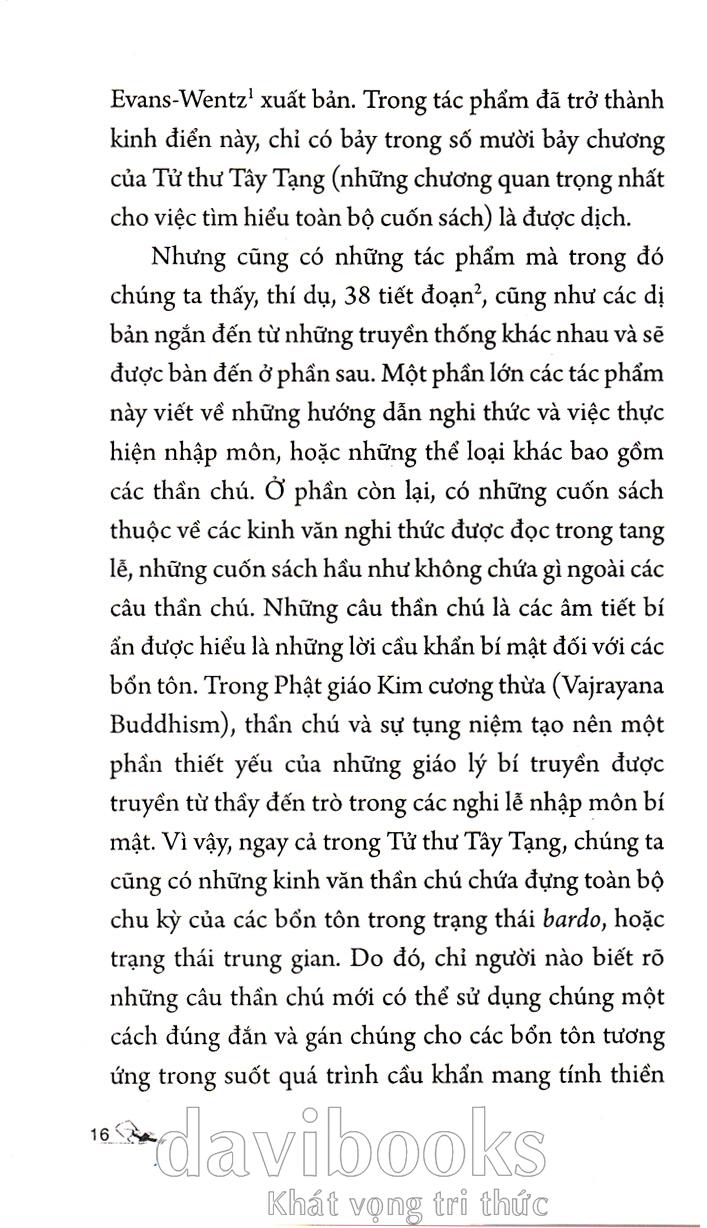 Evans-Wentz$^1$ xuất bản. Trong tác phẩm đã trở thành kinh điển này, chỉ có bảy trong số mười bảy chương của Tử thư Tây Tạng (những chương quan trọng nhất cho việc tìm hiểu toàn bộ cuốn sách) là được dịch.

Nhưng cũng có những tác phẩm mà trong đó chúng ta thấy, thí dụ, 38 tiết đoạn$^2$, cũng như các dị bản ngắn đến từ những truyền thống khác nhau và sẽ được bàn đến ở phần sau. Một phần lớn các tác phẩm này viết về những hướng dẫn nghi thức và việc thực hiện nhập môn, hoặc những thể loại khác bao gồm các thần chú. Ở phần còn lại, có những cuốn sách thuộc về các kinh văn nghi thức được đọc trong tang lễ, những cuốn sách hầu như không chứa gì ngoài các câu thần chú. Những câu thần chú là các âm tiết bí ẩn được hiểu là những lời cầu khẩn bí mật đối với các bổn tôn. Trong Phật giáo Kim cương thừa (Vajrayana Buddhism), thần chú và sự tụng niệm tạo nên một phần thiết yếu của những giáo lý bí truyền được truyền từ thầy đến trò trong các nghi lễ nhập môn bí mật. Vì vậy, ngay cả trong Tử thư Tây Tạng, chúng ta cũng có những kinh văn thần chú chứa đựng toàn bộ chu kỳ của các bổn tôn trong trạng thái bardo, hoặc trạng thái trung gian. Do đó, chỉ người nào biết rõ những câu thần chú mới có thể sử dụng chúng một cách đúng đắn và gán chúng cho các bổn tôn tương ứng trong suốt quá trình cầu khẩn mang tính thiền

16

davibooks
Khát vọng tri thức